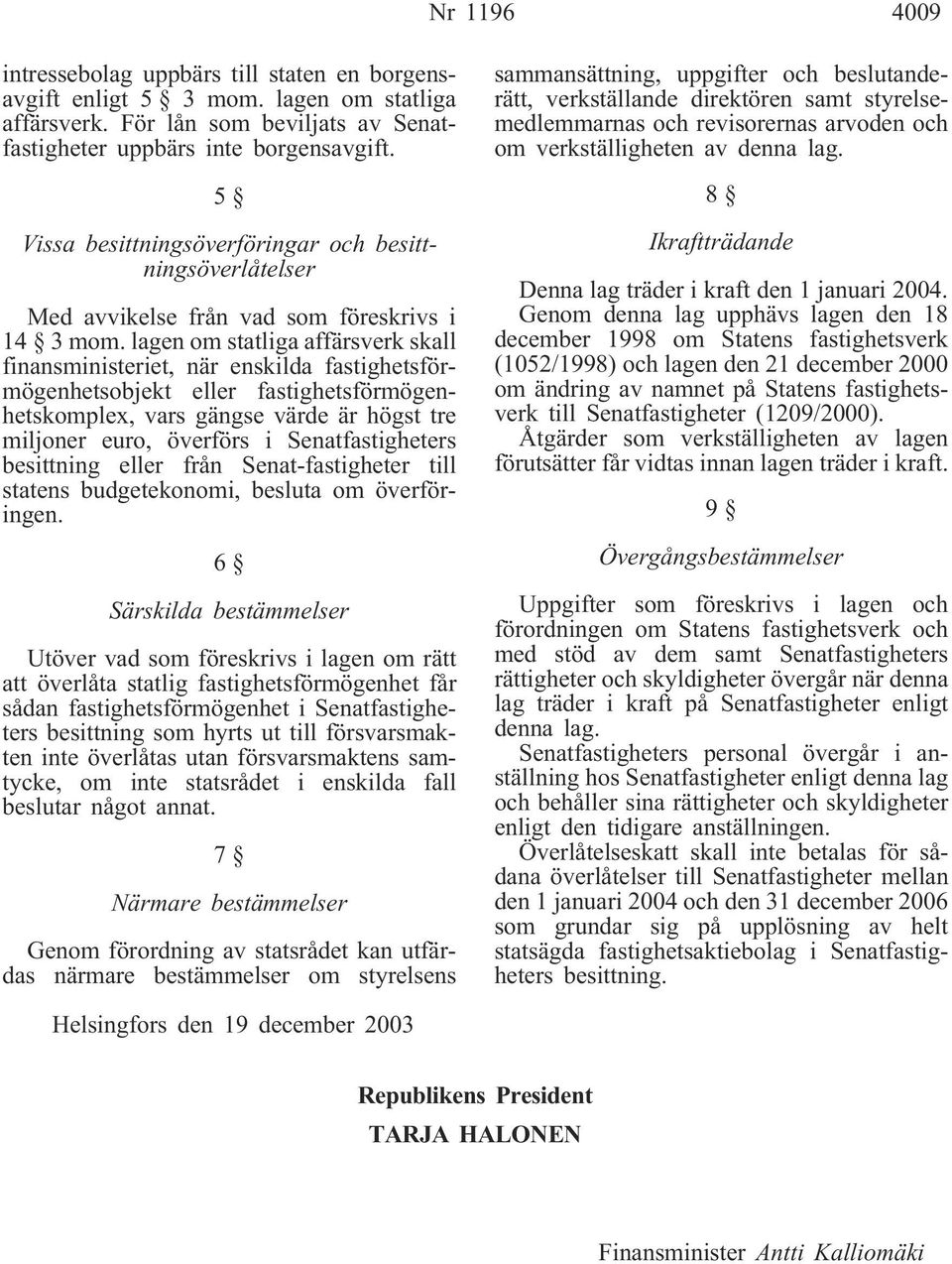 Nr 1196 4009

intressebolag uppbärs till staten en borgensavgift enligt 5 § 3 mom. lagen om statliga affärsverk. För lån som beviljats av Senatfastigheter uppbärs inte borgensavgift.

5 §

Vissa besittningsöverföringar och besittningsöverlåtelser

Med avvikelse från vad som föreskrivs i 14 § 3 mom. lagen om statliga affärsverk skall finansministeriet, när enskilda fastighetsförmögenhetsobjekt eller fastighetsförmögenhetskomplex, vars gängse värde är högst tre miljoner euro, överförs i Senatfastigheters besittning eller från Senat-fastigheter till statens budgetekonomi, besluta om överföringen.

6 §

Särskilda bestämmelser

Utöver vad som föreskrivs i lagen om rätt att överlåta statlig fastighetsförmögenhet får sådan fastighetsförmögenhet i Senatfastigheters besittning som hyrts ut till försvarsmakten inte överlåtas utan försvarsmaktens samtycke, om inte statsrådet i enskilda fall beslutar något annat.

7 §

Närmare bestämmelser

Genom förordning av statsrådet kan utfärdas närmare bestämmelser om styrelsens sammansättning, uppgifter och beslutanderätt, verkställande direktören samt styrelsemedlemmarnas och revisorernas arvoden och om verkställigheten av denna lag.

8 §

Ikraftträdande

Denna lag träder i kraft den 1 januari 2004.

Genom denna lag upphävs lagen den 18 december 1998 om Statens fastighetsverk (1052/1998) och lagen den 21 december 2000 om ändring av namnet på Statens fastighetsverk till Senatfastigheter (1209/2000).

Åtgärder som verkställigheten av lagen förutsätter får vidtas innan lagen träder i kraft.

9 §

Övergångsbestämmelser

Uppgifter som föreskrivs i lagen och förordningen om Statens fastighetsverk och med stöd av dem samt Senatfastigheters rättigheter och skyldigheter övergår när denna lag träder i kraft på Senatfastigheter enligt denna lag.

Senatfastigheters personal övergår i anställning hos Senatfastigheter enligt denna lag och behåller sina rättigheter och skyldigheter enligt den tidigare anställningen.

Överlåtelseskatt skall inte betalas för sådana överlåtelser till Senatfastigheter mellan den 1 januari 2004 och den 31 december 2006 som grundar sig på upplösning av helt statsägda fastighetsaktiebolag i Senatfastigheters besittning.

Helsingfors den 19 december 2003

Republikens President
TARJA HALONEN

Finansminister Antti Kalliomäki